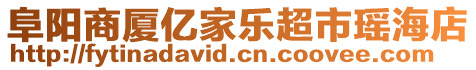 阜阳商厦亿家乐超市瑶海店
http://fytinadavid.cn.coovee.com